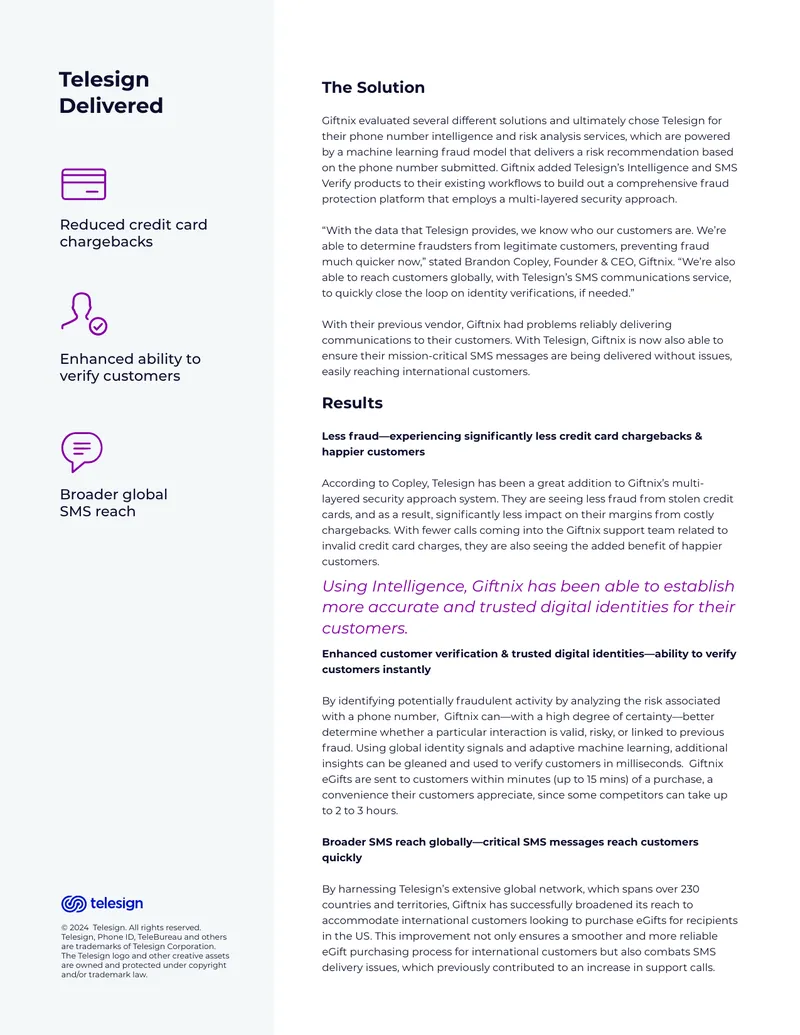 Telesign Delivered

Reduced credit card chargebacks

Enhanced ability to verify customers

Broader global SMS reach

telesign

© 2024 Telesign. All rights reserved. Telesign, Phone ID, TeleBureau and others are trademarks of Telesign Corporation. The Telesign logo and other creative assets are owned and protected under copyright and/or trademark law.

The Solution

Giftnix evaluated several different solutions and ultimately chose Telesign for their phone number intelligence and risk analysis services, which are powered by a machine learning fraud model that delivers a risk recommendation based on the phone number submitted. Giftnix added Telesign's Intelligence and SMS Verify products to their existing workflows to build out a comprehensive fraud protection platform that employs a multi-layered security approach.

"With the data that Telesign provides, we know who our customers are. We're able to determine fraudsters from legitimate customers, preventing fraud much quicker now," stated Brandon Copley, Founder & CEO, Giftnix. "We're also able to reach customers globally, with Telesign's SMS communications service, to quickly close the loop on identity verifications, if needed."

With their previous vendor, Giftnix had problems reliably delivering communications to their customers. With Telesign, Giftnix is now also able to ensure their mission-critical SMS messages are being delivered without issues, easily reaching international customers.

Results

Less fraud—experiencing significantly less credit card chargebacks & happier customers

According to Copley, Telesign has been a great addition to Giftnix's multi-layered security approach system. They are seeing less fraud from stolen credit cards, and as a result, significantly less impact on their margins from costly chargebacks. With fewer calls coming into the Giftnix support team related to invalid credit card charges, they are also seeing the added benefit of happier customers.

Using Intelligence, Giftnix has been able to establish more accurate and trusted digital identities for their customers.

Enhanced customer verification & trusted digital identities—ability to verify customers instantly

By identifying potentially fraudulent activity by analyzing the risk associated with a phone number, Giftnix can—with a high degree of certainty—better determine whether a particular interaction is valid, risky, or linked to previous fraud. Using global identity signals and adaptive machine learning, additional insights can be gleaned and used to verify customers in milliseconds. Giftnix eGifts are sent to customers within minutes (up to 15 mins) of a purchase, a convenience their customers appreciate, since some competitors can take up to 2 to 3 hours.

Broader SMS reach globally—critical SMS messages reach customers quickly

By harnessing Telesign's extensive global network, which spans over 230 countries and territories, Giftnix has successfully broadened its reach to accommodate international customers looking to purchase eGifts for recipients in the US. This improvement not only ensures a smoother and more reliable eGift purchasing process for international customers but also combats SMS delivery issues, which previously contributed to an increase in support calls.